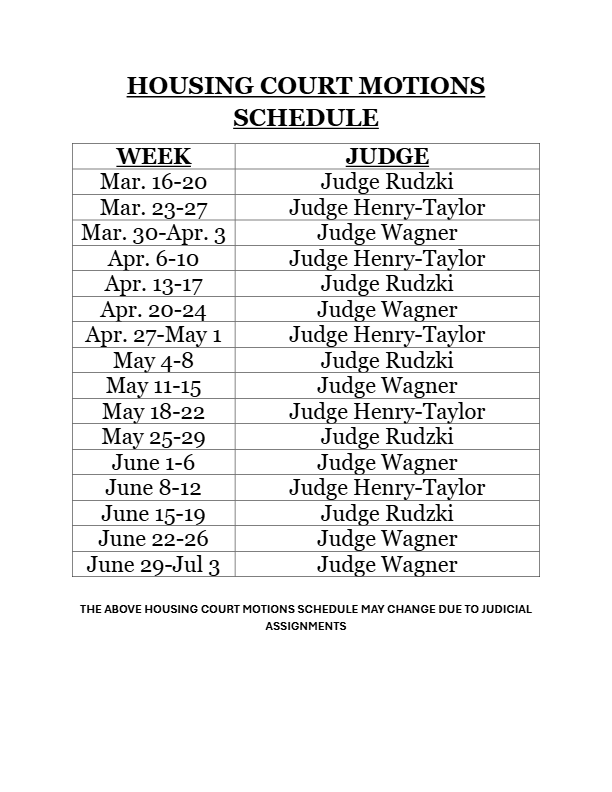 HOUSING COURT MOTIONS SCHEDULE

| WEEK | JUDGE |
|---|---|
| Mar. 16-20 | Judge Rudzki |
| Mar. 23-27 | Judge Henry-Taylor |
| Mar. 30-Apr. 3 | Judge Wagner |
| Apr. 6-10 | Judge Henry-Taylor |
| Apr. 13-17 | Judge Rudzki |
| Apr. 20-24 | Judge Wagner |
| Apr. 27-May 1 | Judge Henry-Taylor |
| May 4-8 | Judge Rudzki |
| May 11-15 | Judge Wagner |
| May 18-22 | Judge Henry-Taylor |
| May 25-29 | Judge Rudzki |
| June 1-6 | Judge Wagner |
| June 8-12 | Judge Henry-Taylor |
| June 15-19 | Judge Rudzki |
| June 22-26 | Judge Wagner |
| June 29-Jul 3 | Judge Wagner |

THE ABOVE HOUSING COURT MOTIONS SCHEDULE MAY CHANGE DUE TO JUDICIAL ASSIGNMENTS